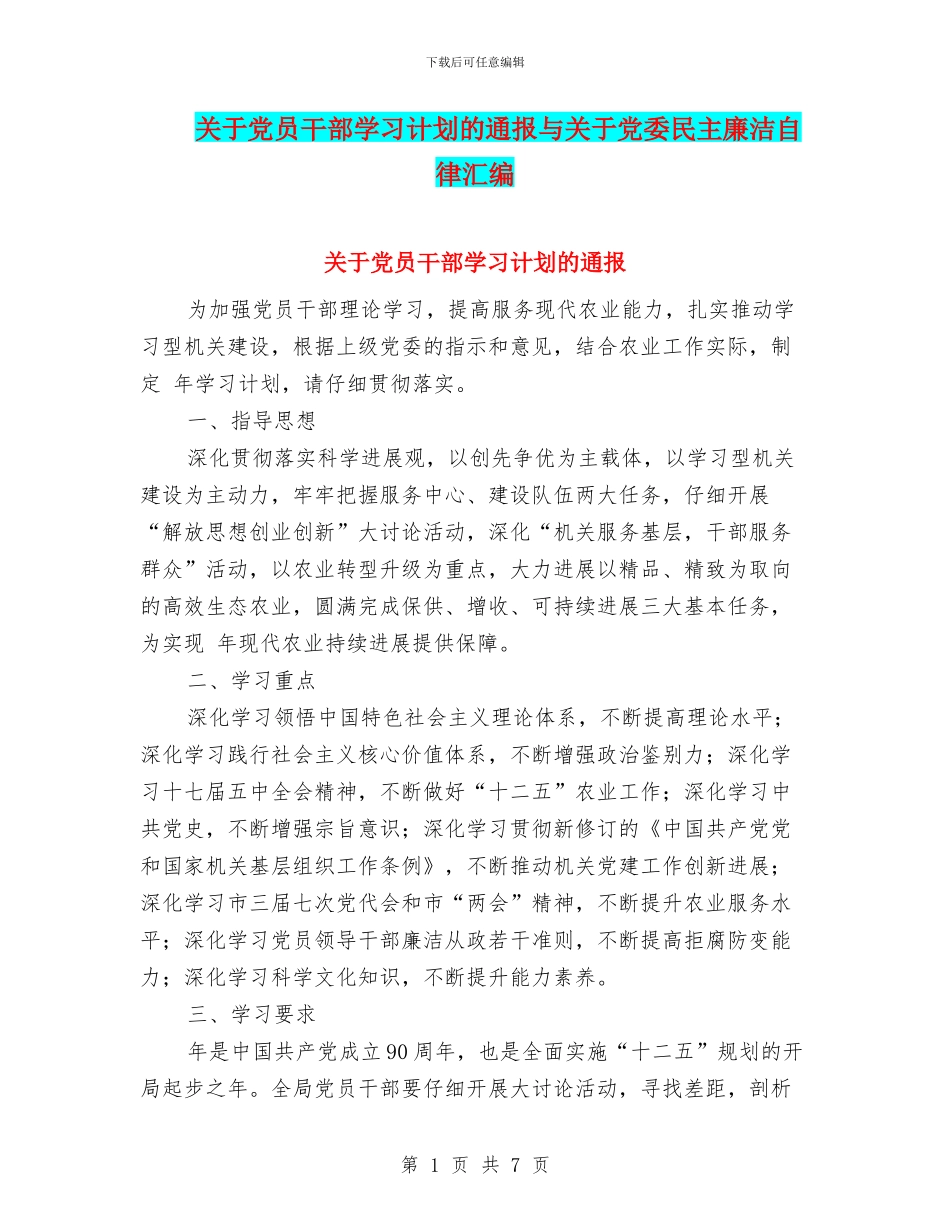 下载后可任意编辑

关于党员干部学习计划的通报与关于党委民主廉洁自律汇编

关于党员干部学习计划的通报

为加强党员干部理论学习，提高服务现代农业能力，扎实推动学习型机关建设，根据上级党委的指示和意见，结合农业工作实际，制定 年学习计划，请仔细贯彻落实。

一、指导思想

深化贯彻落实科学进展观，以创先争优为主载体，以学习型机关建设为主动力，牢牢把握服务中心、建设队伍两大任务，仔细开展“解放思想创业创新”大讨论活动，深化“机关服务基层，干部服务群众”活动，以农业转型升级为重点，大力进展以精品、精致为取向的高效生态农业，圆满完成保供、增收、可持续进展三大基本任务，为实现 年现代农业持续进展提供保障。

二、学习重点

深化学习领悟中国特色社会主义理论体系，不断提高理论水平；深化学习践行社会主义核心价值体系，不断增强政治鉴别力；深化学习十七届五中全会精神，不断做好“十二五”农业工作；深化学习中共党史，不断增强宗旨意识；深化学习贯彻新修订的《中国共产党党和国家机关基层组织工作条例》，不断推动机关党建工作创新进展；深化学习市三届七次党代会和市“两会”精神，不断提升农业服务水平；深化学习党员领导干部廉洁从政若干准则，不断提高拒腐防变能力；深化学习科学文化知识，不断提升能力素养。

三、学习要求

年是中国共产党成立90周年，也是全面实施“十二五”规划的开局起步之年。全局党员干部要仔细开展大讨论活动，寻找差距，剖析

第 1 页 共 7 页